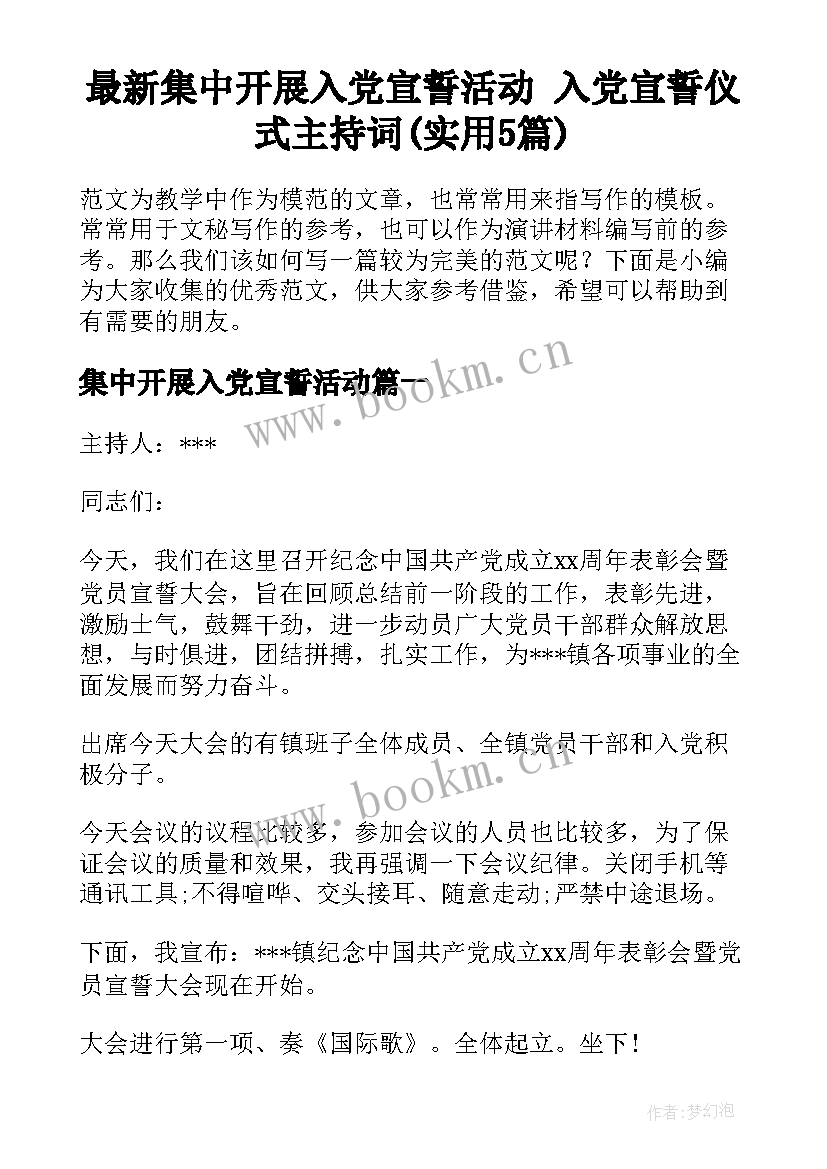 最新集中开展入党宣誓活动 入党宣誓仪式主持词(实用5篇)

范文为教学中作为模范的文章，也常常用来指写作的模板。常常用于文秘写作的参考，也可以作为演讲材料编写前的参考。那么我们该如何写一篇较为完美的范文呢？下面是小编为大家收集的优秀范文，供大家参考借鉴，希望可以帮助到有需要的朋友。

集中开展入党宣誓活动篇一

www.bookm.cn

主持人：***

同志们：

今天，我们在这里召开纪念中国共产党成立xx周年表彰会暨党员宣誓大会，旨在回顾总结前一阶段的工作，表彰先进，激励士气，鼓舞干劲，进一步动员广大党员干部群众解放思想，与时俱进，团结拼搏，扎实工作，为***镇各项事业的全面发展而努力奋斗。

出席今天大会的有镇班子全体成员、全镇党员干部和入党积极分子。

www.bookm.cn

今天会议的议程比较多，参加会议的人员也比较多，为了保证会议的质量和效果，我再强调一下会议纪律。关闭手机等通讯工具;不得喧哗、交头接耳、随意走动;严禁中途退场。

下面，我宣布：***镇纪念中国共产党成立xx周年表彰会暨党员宣誓大会现在开始。

大会进行第一项、奏《国际歌》。全体起立。坐下！

作者：梦幻泡